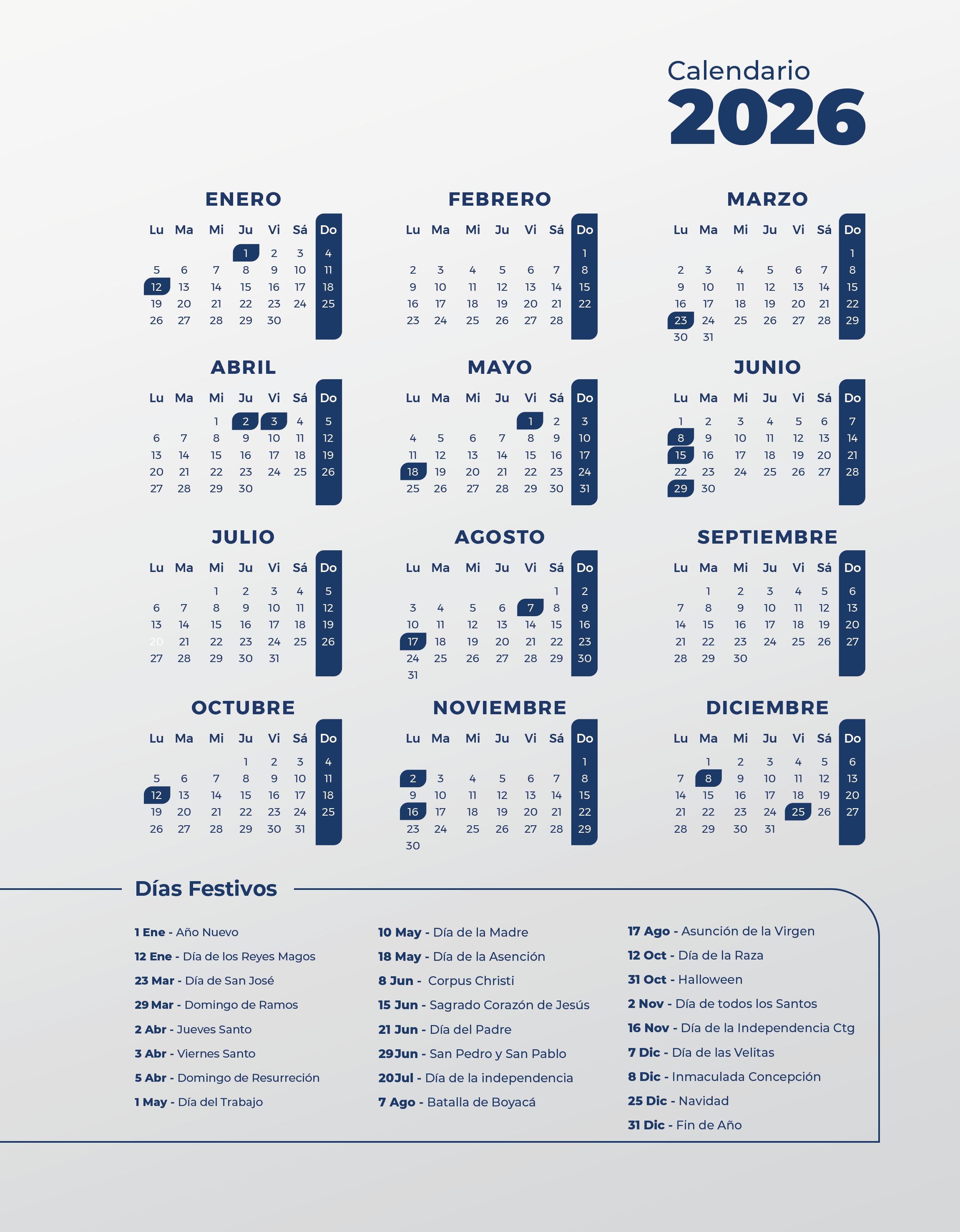 Calendario
2026

ENERO

| Lu | Ma | Mi | Ju | Vi | Sá | Do |
|---|---|---|---|---|---|---|
| | | | 1 | 2 | 3 | 4 |
| 5 | 6 | 7 | 8 | 9 | 10 | 11 |
| 12 | 13 | 14 | 15 | 16 | 17 | 18 |
| 19 | 20 | 21 | 22 | 23 | 24 | 25 |
| 26 | 27 | 28 | 29 | 30 | | |

FEBRERO

| Lu | Ma | Mi | Ju | Vi | Sá | Do |
|---|---|---|---|---|---|---|
| | | | | | | 1 |
| 2 | 3 | 4 | 5 | 6 | 7 | 8 |
| 9 | 10 | 11 | 12 | 13 | 14 | 15 |
| 16 | 17 | 18 | 19 | 20 | 21 | 22 |
| 23 | 24 | 25 | 26 | 27 | 28 | |

MARZO

| Lu | Ma | Mi | Ju | Vi | Sá | Do |
|---|---|---|---|---|---|---|
| | | | | | | 1 |
| 2 | 3 | 4 | 5 | 6 | 7 | 8 |
| 9 | 10 | 11 | 12 | 13 | 14 | 15 |
| 16 | 17 | 18 | 19 | 20 | 21 | 22 |
| 23 | 24 | 25 | 26 | 27 | 28 | 29 |
| 30 | 31 | | | | | |

ABRIL

| Lu | Ma | Mi | Ju | Vi | Sá | Do |
|---|---|---|---|---|---|---|
| | | 1 | 2 | 3 | 4 | 5 |
| 6 | 7 | 8 | 9 | 10 | 11 | 12 |
| 13 | 14 | 15 | 16 | 17 | 18 | 19 |
| 20 | 21 | 22 | 23 | 24 | 25 | 26 |
| 27 | 28 | 29 | 30 | | | |

MAYO

| Lu | Ma | Mi | Ju | Vi | Sá | Do |
|---|---|---|---|---|---|---|
| | | | | 1 | 2 | 3 |
| 4 | 5 | 6 | 7 | 8 | 9 | 10 |
| 11 | 12 | 13 | 14 | 15 | 16 | 17 |
| 18 | 19 | 20 | 21 | 22 | 23 | 24 |
| 25 | 26 | 27 | 28 | 29 | 30 | 31 |

JUNIO

| Lu | Ma | Mi | Ju | Vi | Sá | Do |
|---|---|---|---|---|---|---|
| 1 | 2 | 3 | 4 | 5 | 6 | 7 |
| 8 | 9 | 10 | 11 | 12 | 13 | 14 |
| 15 | 16 | 17 | 18 | 19 | 20 | 21 |
| 22 | 23 | 24 | 25 | 26 | 27 | 28 |
| 29 | 30 | | | | | |

JULIO

| Lu | Ma | Mi | Ju | Vi | Sá | Do |
|---|---|---|---|---|---|---|
| | | 1 | 2 | 3 | 4 | 5 |
| 6 | 7 | 8 | 9 | 10 | 11 | 12 |
| 13 | 14 | 15 | 16 | 17 | 18 | 19 |
| 20 | 21 | 22 | 23 | 24 | 25 | 26 |
| 27 | 28 | 29 | 30 | 31 | | |

AGOSTO

| Lu | Ma | Mi | Ju | Vi | Sá | Do |
|---|---|---|---|---|---|---|
| | | | | | 1 | 2 |
| 3 | 4 | 5 | 6 | 7 | 8 | 9 |
| 10 | 11 | 12 | 13 | 14 | 15 | 16 |
| 17 | 18 | 19 | 20 | 21 | 22 | 23 |
| 24 | 25 | 26 | 27 | 28 | 29 | 30 |
| 31 | | | | | | |

SEPTIEMBRE

| Lu | Ma | Mi | Ju | Vi | Sá | Do |
|---|---|---|---|---|---|---|
| | 1 | 2 | 3 | 4 | 5 | 6 |
| 7 | 8 | 9 | 10 | 11 | 12 | 13 |
| 14 | 15 | 16 | 17 | 18 | 19 | 20 |
| 21 | 22 | 23 | 24 | 25 | 26 | 27 |
| 28 | 29 | 30 | | | | |

OCTUBRE

| Lu | Ma | Mi | Ju | Vi | Sá | Do |
|---|---|---|---|---|---|---|
| | | | 1 | 2 | 3 | 4 |
| 5 | 6 | 7 | 8 | 9 | 10 | 11 |
| 12 | 13 | 14 | 15 | 16 | 17 | 18 |
| 19 | 20 | 21 | 22 | 23 | 24 | 25 |
| 26 | 27 | 28 | 29 | 30 | 31 | |

NOVIEMBRE

| Lu | Ma | Mi | Ju | Vi | Sá | Do |
|---|---|---|---|---|---|---|
| | | | | | | 1 |
| 2 | 3 | 4 | 5 | 6 | 7 | 8 |
| 9 | 10 | 11 | 12 | 13 | 14 | 15 |
| 16 | 17 | 18 | 19 | 20 | 21 | 22 |
| 23 | 24 | 25 | 26 | 27 | 28 | 29 |
| 30 | | | | | | |

DICIEMBRE

| Lu | Ma | Mi | Ju | Vi | Sá | Do |
|---|---|---|---|---|---|---|
| | 1 | 2 | 3 | 4 | 5 | 6 |
| 7 | 8 | 9 | 10 | 11 | 12 | 13 |
| 14 | 15 | 16 | 17 | 18 | 19 | 20 |
| 21 | 22 | 23 | 24 | 25 | 26 | 27 |
| 28 | 29 | 30 | 31 | | | |

Días Festivos

1 Ene - Año Nuevo
12 Ene - Día de los Reyes Magos
23 Mar - Día de San José
29 Mar - Domingo de Ramos
2 Abr - Jueves Santo
3 Abr - Viernes Santo
5 Abr - Domingo de Resurreción
1 May - Día del Trabajo

10 May - Día de la Madre
18 May - Día de la Asención
8 Jun - Corpus Christi
15 Jun - Sagrado Corazón de Jesús
21 Jun - Día del Padre
29Jun - San Pedro y San Pablo
20Jul - Día de la independencia
7 Ago - Batalla de Boyacá

17 Ago - Asunción de la Virgen
12 Oct - Día de la Raza
31 Oct - Halloween
2 Nov - Día de todos los Santos
16 Nov - Día de la Independencia Ctg
7 Dic - Día de las Velitas
8 Dic - Inmaculada Concepción
25 Dic - Navidad
31 Dic - Fin de Año